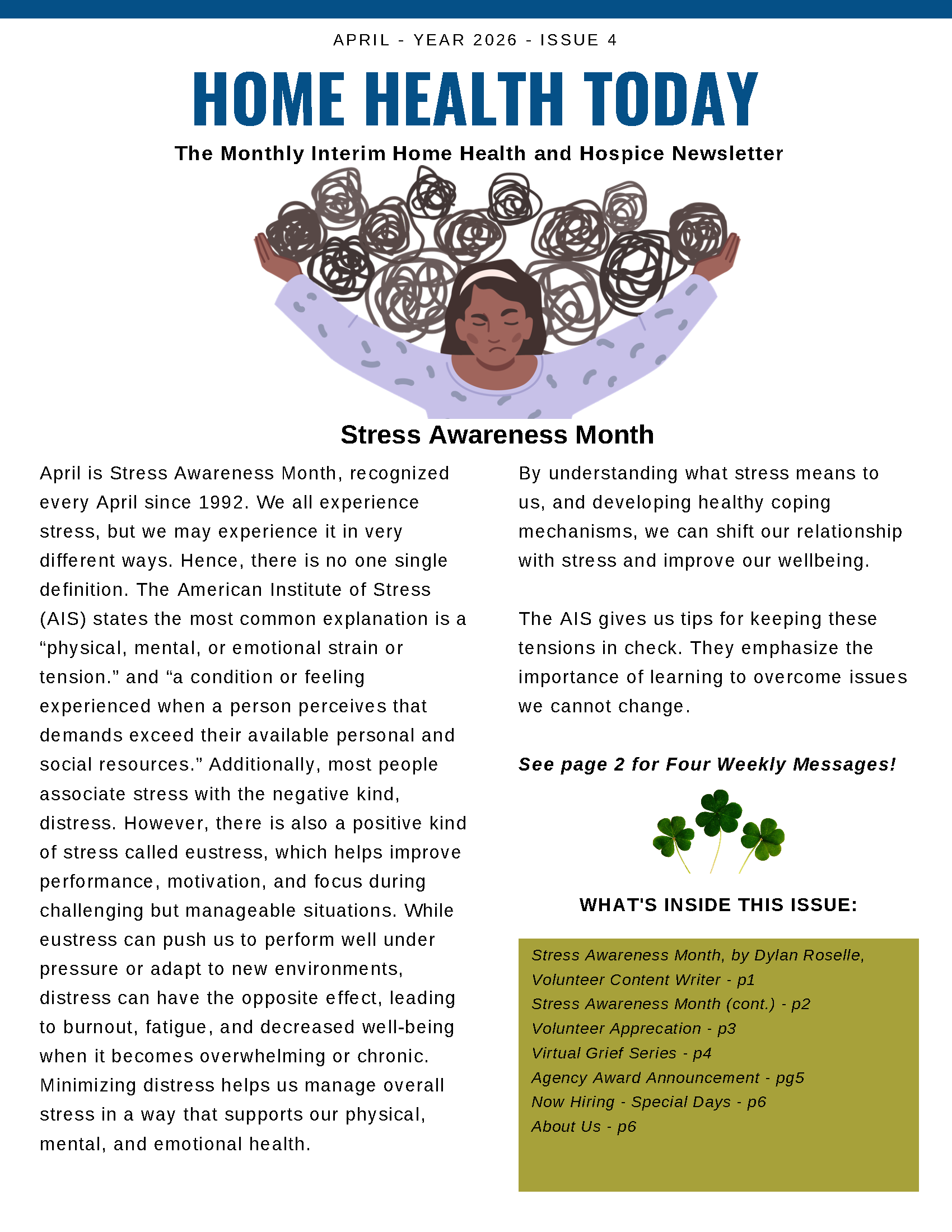 APRIL - YEAR 2026 - ISSUE 4

HOME HEALTH TODAY

The Monthly Interim Home Health and Hospice Newsletter

Stress Awareness Month

April is Stress Awareness Month, recognized every April since 1992. We all experience stress, but we may experience it in very different ways. Hence, there is no one single definition. The American Institute of Stress (AIS) states the most common explanation is a “physical, mental, or emotional strain or tension.” and “a condition or feeling experienced when a person perceives that demands exceed their available personal and social resources.” Additionally, most people associate stress with the negative kind, distress. However, there is also a positive kind of stress called eustress, which helps improve performance, motivation, and focus during challenging but manageable situations. While eustress can push us to perform well under pressure or adapt to new environments, distress can have the opposite effect, leading to burnout, fatigue, and decreased well-being when it becomes overwhelming or chronic. Minimizing distress helps us manage overall stress in a way that supports our physical, mental, and emotional health.

By understanding what stress means to us, and developing healthy coping mechanisms, we can shift our relationship with stress and improve our wellbeing.

The AIS gives us tips for keeping these tensions in check. They emphasize the importance of learning to overcome issues we cannot change.

See page 2 for Four Weekly Messages!

WHAT'S INSIDE THIS ISSUE:

Stress Awareness Month, by Dylan Roselle, Volunteer Content Writer - p1
Stress Awareness Month (cont.) - p2
Volunteer Apprecation - p3
Virtual Grief Series - p4
Agency Award Announcement - pg5
Now Hiring - Special Days - p6
About Us - p6